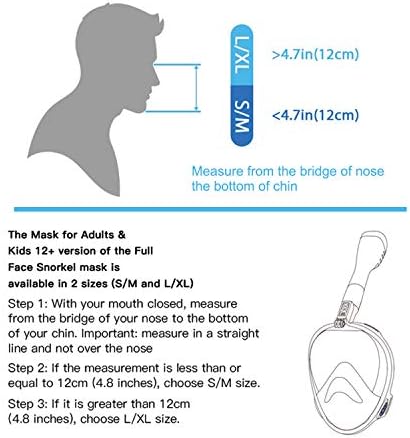 L/XL
>4.7in(12cm)

S/M
<4.7in(12cm)

Measure from the bridge of nose the bottom of chin

The Mask for Adults & Kids 12+ version of the Full Face Snorkel mask is available in 2 sizes (S/M and L/XL)

Step 1: With your mouth closed, measure from the bridge of your nose to the bottom of your chin. Important: measure in a straight line and not over the nose

Step 2: If the measurement is less than or equal to 12cm (4.8 inches), choose S/M size.

Step 3: If it is greater than 12cm (4.8 inches), choose L/XL size.